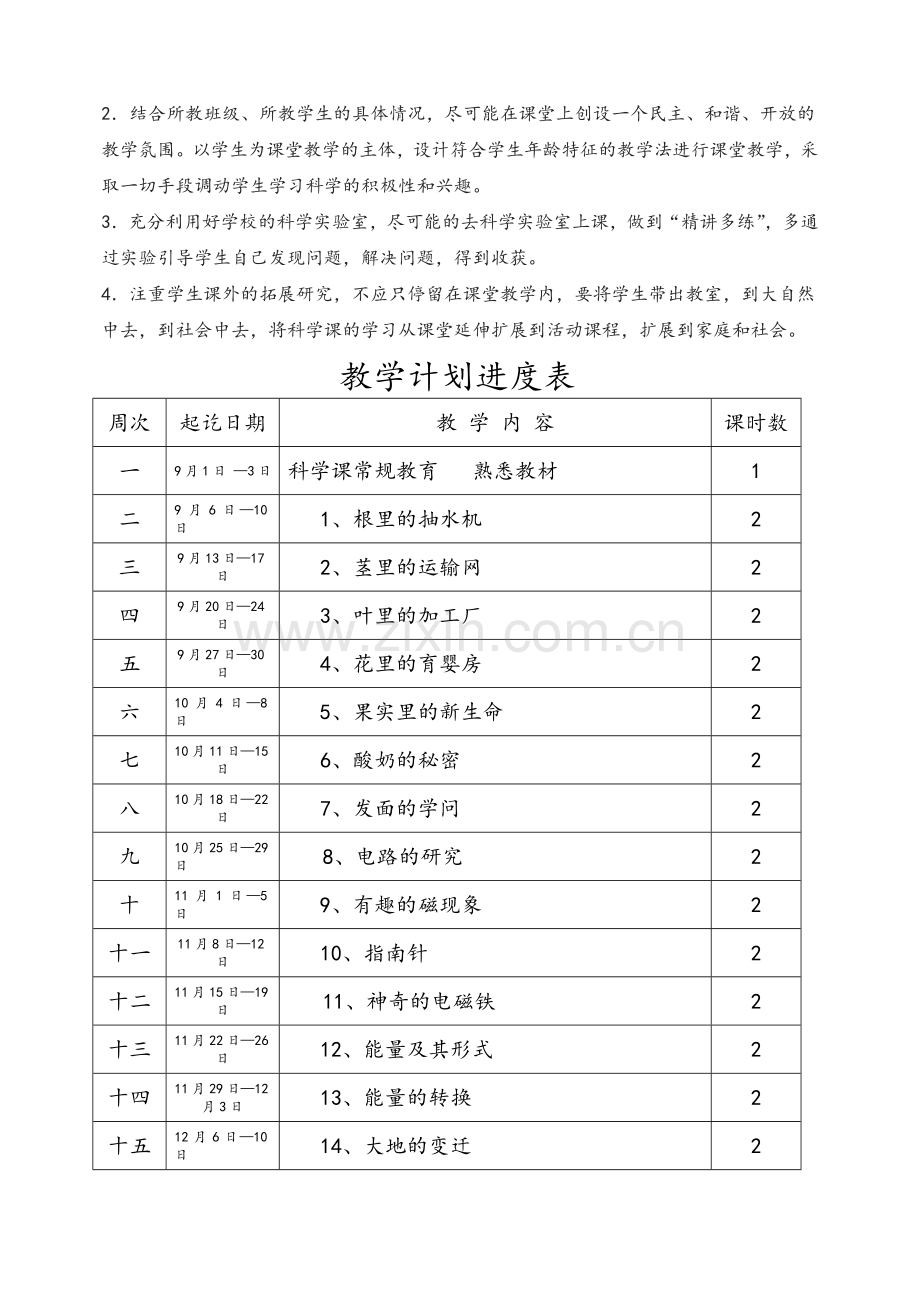 2．结合所教班级、所教学生的具体情况，尽可能在课堂上创设一个民主、和谐、开放的教学氛围。以学生为课堂教学的主体，设计符合学生年龄特征的教学法进行课堂教学，采取一切手段调动学生学习科学的积极性和兴趣。

3．充分利用好学校的科学实验室，尽可能的去科学实验室上课，做到“精讲多练”，多通过实验引导学生自己发现问题，解决问题，得到收获。

4．注重学生课外的拓展研究，不应只停留在课堂教学内，要将学生带出教室，到大自然中去，到社会中去，将科学课的学习从课堂延伸扩展到活动课程，扩展到家庭和社会。

教学计划进度表

| 周次 | 起讫日期 | 教 学 内 容 | 课时数 |
|---|---|---|---|
| 一 | 9月1日—3日 | 科学课常规教育　熟悉教材 | 1 |
| 二 | 9月6日—10日 | 1、根里的抽水机 | 2 |
| 三 | 9月13日—17日 | 2、茎里的运输网 | 2 |
| 四 | 9月20日—24日 | 3、叶里的加工厂 | 2 |
| 五 | 9月27日—30日 | 4、花里的育婴房 | 2 |
| 六 | 10月4日—8日 | 5、果实里的新生命 | 2 |
| 七 | 10月11日—15日 | 6、酸奶的秘密 | 2 |
| 八 | 10月18日—22日 | 7、发面的学问 | 2 |
| 九 | 10月25日—29日 | 8、电路的研究 | 2 |
| 十 | 11月1日—5日 | 9、有趣的磁现象 | 2 |
| 十一 | 11月8日—12日 | 10、指南针 | 2 |
| 十二 | 11月15日—19日 | 11、神奇的电磁铁 | 2 |
| 十三 | 11月22日—26日 | 12、能量及其形式 | 2 |
| 十四 | 11月29日—12月3日 | 13、能量的转换 | 2 |
| 十五 | 12月6日—10日 | 14、大地的变迁 | 2 |

www.zixin.com.cn